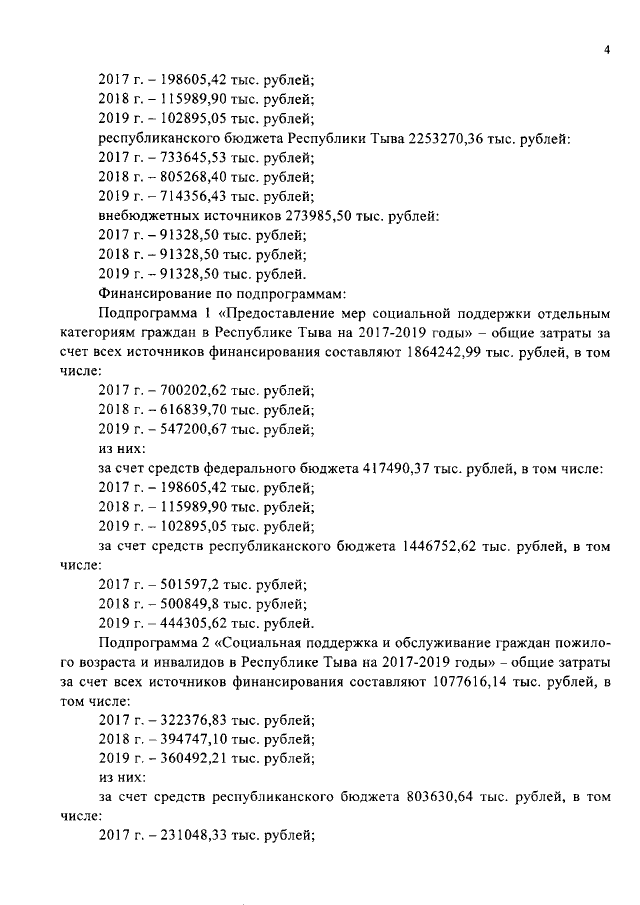 4

2017 г. – 198605,42 тыс. рублей;
2018 г. – 115989,90 тыс. рублей;
2019 г. – 102895,05 тыс. рублей;
республиканского бюджета Республики Тыва 2253270,36 тыс. рублей:
2017 г. – 733645,53 тыс. рублей;
2018 г. – 805268,40 тыс. рублей;
2019 г. – 714356,43 тыс. рублей;
внебюджетных источников 273985,50 тыс. рублей:
2017 г. – 91328,50 тыс. рублей;
2018 г. – 91328,50 тыс. рублей;
2019 г. – 91328,50 тыс. рублей.
Финансирование по подпрограммам:

Подпрограмма 1 «Предоставление мер социальной поддержки отдельным категориям граждан в Республике Тыва на 2017-2019 годы» – общие затраты за счет всех источников финансирования составляют 1864242,99 тыс. рублей, в том числе:
2017 г. – 700202,62 тыс. рублей;
2018 г. – 616839,70 тыс. рублей;
2019 г. – 547200,67 тыс. рублей;
из них:
за счет средств федерального бюджета 417490,37 тыс. рублей, в том числе:
2017 г. – 198605,42 тыс. рублей;
2018 г. – 115989,90 тыс. рублей;
2019 г. – 102895,05 тыс. рублей;
за счет средств республиканского бюджета 1446752,62 тыс. рублей, в том числе:
2017 г. – 501597,2 тыс. рублей;
2018 г. – 500849,8 тыс. рублей;
2019 г. – 444305,62 тыс. рублей.

Подпрограмма 2 «Социальная поддержка и обслуживание граждан пожилого возраста и инвалидов в Республике Тыва на 2017-2019 годы» – общие затраты за счет всех источников финансирования составляют 1077616,14 тыс. рублей, в том числе:
2017 г. – 322376,83 тыс. рублей;
2018 г. – 394747,10 тыс. рублей;
2019 г. – 360492,21 тыс. рублей;
из них:
за счет средств республиканского бюджета 803630,64 тыс. рублей, в том числе:
2017 г. – 231048,33 тыс. рублей;